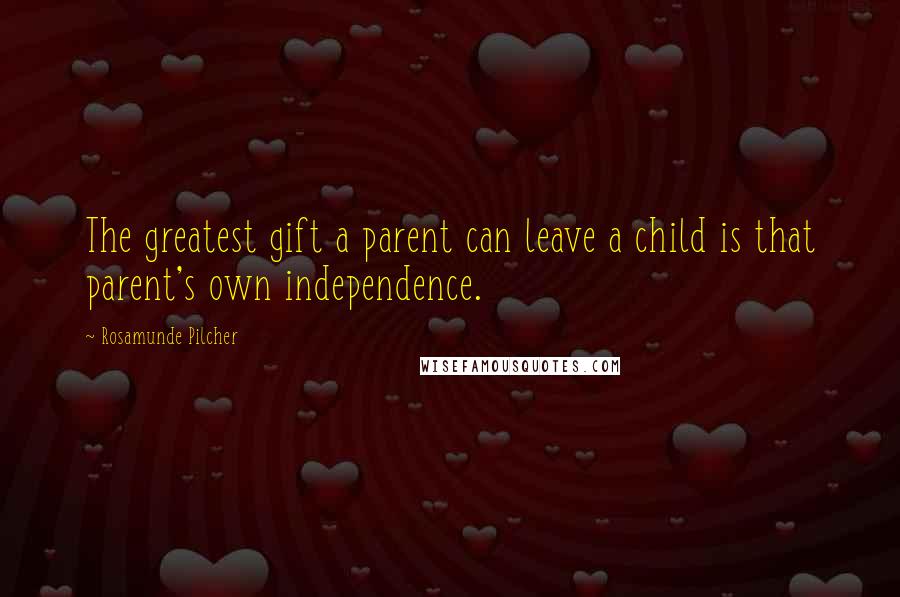 The greatest gift a parent can leave a child is that parent's own independence.

~ Rosamunde Pilcher

WISEFAMOUSQUOTES.COM